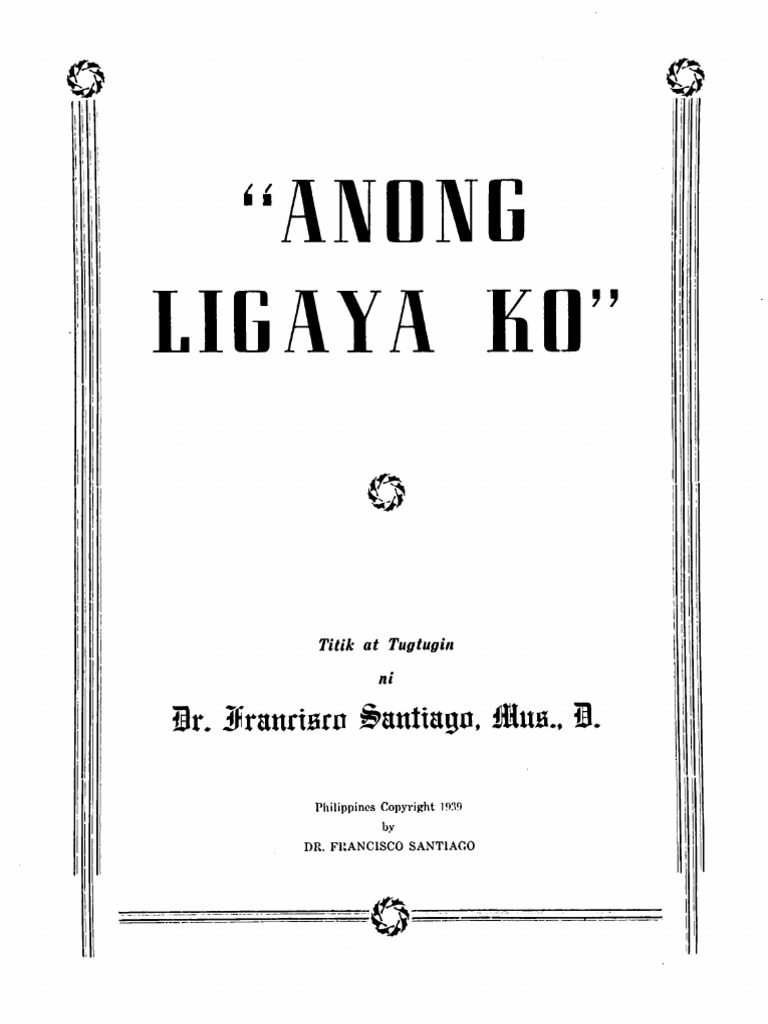 "ANONG LIGAYA KO"

Titik at Tugtugin

ni

Dr. Francisco Santiago, Mus., D.

Philippines Copyright 1939
by
DR. FRANCISCO SANTIAGO